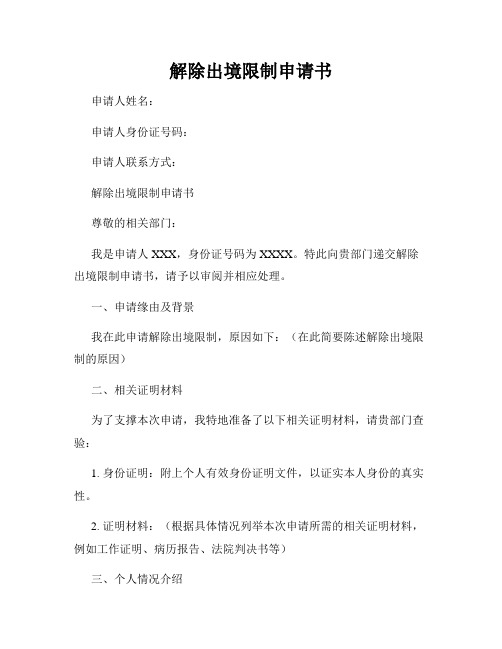 解除出境限制申请书

申请人姓名：

申请人身份证号码：

申请人联系方式：

解除出境限制申请书

尊敬的相关部门：

我是申请人 XXX，身份证号码为 XXXX。特此向贵部门递交解除出境限制申请书，请予以审阅并相应处理。

一、申请缘由及背景

我在此申请解除出境限制，原因如下：（在此简要陈述解除出境限制的原因）

二、相关证明材料

为了支撑本次申请，我特地准备了以下相关证明材料，请贵部门查验：

1. 身份证明：附上个人有效身份证明文件，以证实本人身份的真实性。

2. 证明材料：（根据具体情况列举本次申请所需的相关证明材料，例如工作证明、病历报告、法院判决书等）

三、个人情况介绍